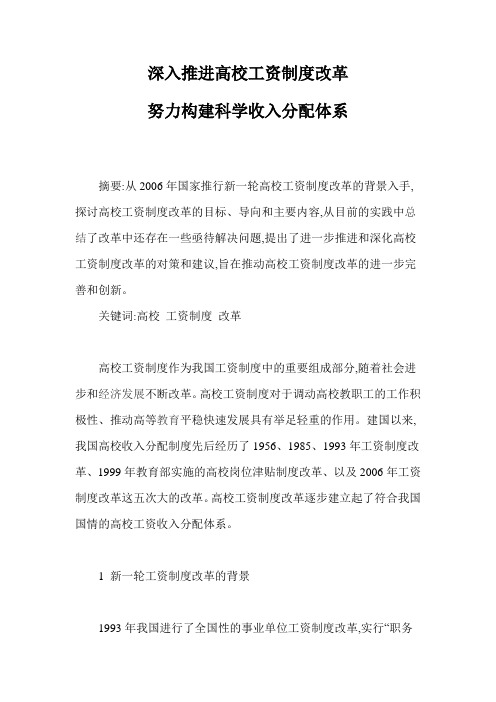 深入推进高校工资制度改革

努力构建科学收入分配体系

摘要:从 2006 年国家推行新一轮高校工资制度改革的背景入手,探讨高校工资制度改革的目标、导向和主要内容,从目前的实践中总结了改革中还存在一些亟待解决问题,提出了进一步推进和深化高校工资制度改革的对策和建议,旨在推动高校工资制度改革的进一步完善和创新。

关键词:高校 工资制度 改革

高校工资制度作为我国工资制度中的重要组成部分,随着社会进步和经济发展不断改革。高校工资制度对于调动高校教职工的工作积极性、推动高等教育平稳快速发展具有举足轻重的作用。建国以来,我国高校收入分配制度先后经历了 1956、1985、1993 年工资制度改革、1999 年教育部实施的高校岗位津贴制度改革、以及 2006 年工资制度改革这五次大的改革。高校工资制度改革逐步建立起了符合我国国情的高校工资收入分配体系。

1 新一轮工资制度改革的背景

1993 年我国进行了全国性的事业单位工资制度改革,实行“职务